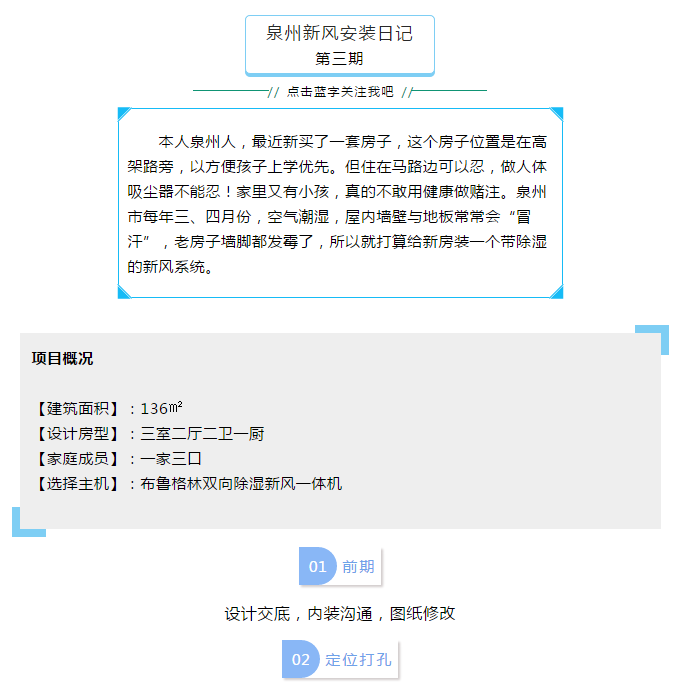 泉州新风安装日记
第三期

// 点击蓝字关注我吧 //

本人泉州人，最近新买了一套房子，这个房子位置是在高架路旁，以方便孩子上学优先。但住在马路边可以忍，做人体吸尘器不能忍！家里又有小孩，真的不敢用健康做赌注。泉州市每年三、四月份，空气潮湿，屋内墙壁与地板常常会“冒汗”，老房子墙脚都发霉了，所以就打算给新房装一个带除湿的新风系统。

项目概况

【建筑面积】：136㎡
【设计房型】：三室二厅二卫一厨
【家庭成员】：一家三口
【选择主机】：布鲁格林双向除湿新风一体机

01 前期

设计交底，内装沟通，图纸修改

02 定位打孔